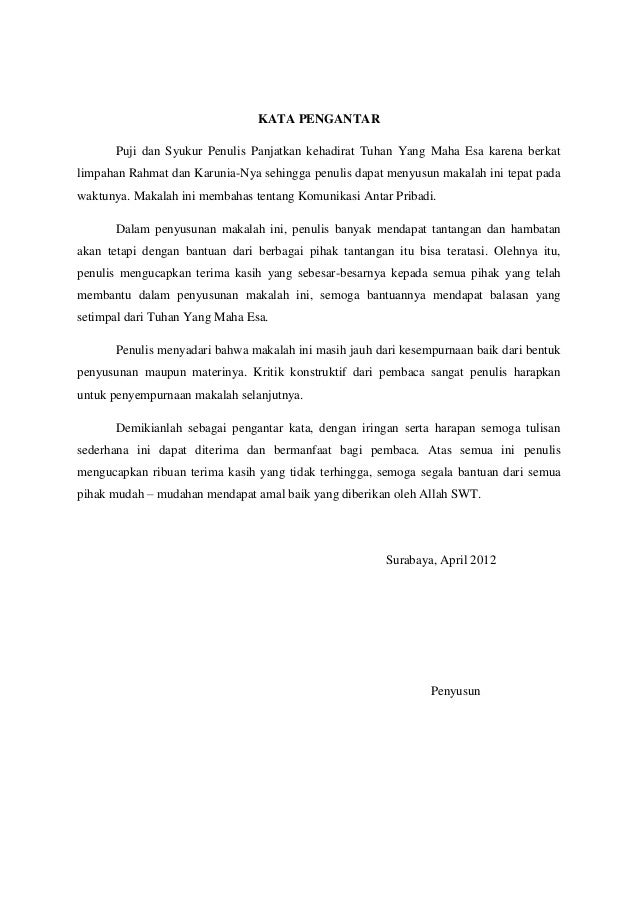 KATA PENGANTAR

Puji dan Syukur Penulis Panjatkan kehadirat Tuhan Yang Maha Esa karena berkat limpahan Rahmat dan Karunia-Nya sehingga penulis dapat menyusun makalah ini tepat pada waktunya. Makalah ini membahas tentang Komunikasi Antar Pribadi.

Dalam penyusunan makalah ini, penulis banyak mendapat tantangan dan hambatan akan tetapi dengan bantuan dari berbagai pihak tantangan itu bisa teratasi. Olehnya itu, penulis mengucapkan terima kasih yang sebesar-besarnya kepada semua pihak yang telah membantu dalam penyusunan makalah ini, semoga bantuannya mendapat balasan yang setimpal dari Tuhan Yang Maha Esa.

Penulis menyadari bahwa makalah ini masih jauh dari kesempurnaan baik dari bentuk penyusunan maupun materinya. Kritik konstruktif dari pembaca sangat penulis harapkan untuk penyempurnaan makalah selanjutnya.

Demikianlah sebagai pengantar kata, dengan iringan serta harapan semoga tulisan sederhana ini dapat diterima dan bermanfaat bagi pembaca. Atas semua ini penulis mengucapkan ribuan terima kasih yang tidak terhingga, semoga segala bantuan dari semua pihak mudah – mudahan mendapat amal baik yang diberikan oleh Allah SWT.

Surabaya, April 2012

Penyusun